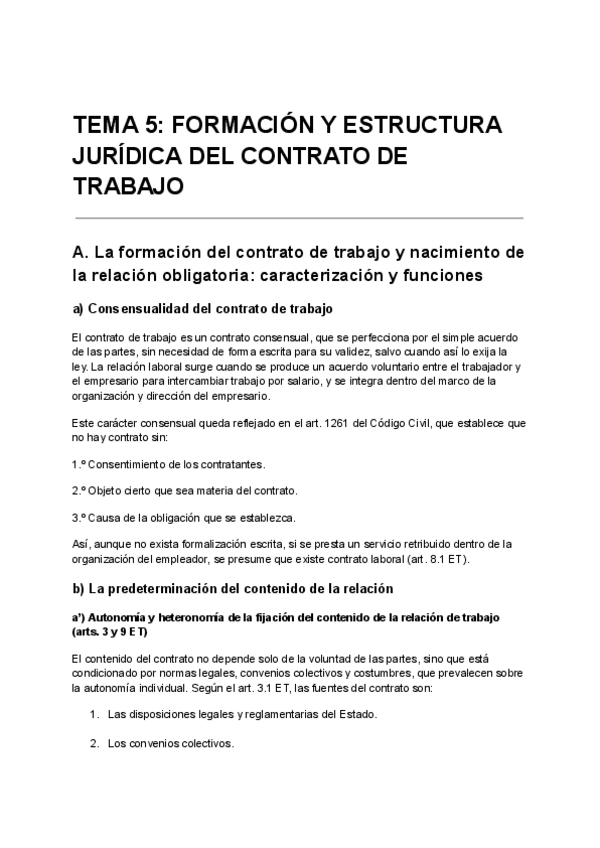 TEMA 5: FORMACIÓN Y ESTRUCTURA JURÍDICA DEL CONTRATO DE TRABAJO

A. La formación del contrato de trabajo y nacimiento de la relación obligatoria: caracterización y funciones

a) Consensualidad del contrato de trabajo

El contrato de trabajo es un contrato consensual, que se perfecciona por el simple acuerdo de las partes, sin necesidad de forma escrita para su validez, salvo cuando así lo exija la ley. La relación laboral surge cuando se produce un acuerdo voluntario entre el trabajador y el empresario para intercambiar trabajo por salario, y se integra dentro del marco de la organización y dirección del empresario.

Este carácter consensual queda reflejado en el art. 1261 del Código Civil, que establece que no hay contrato sin:

1.º Consentimiento de los contratantes.

2.º Objeto cierto que sea materia del contrato.

3.º Causa de la obligación que se establezca.

Así, aunque no exista formalización escrita, si se presta un servicio retribuido dentro de la organización del empleador, se presume que existe contrato laboral (art. 8.1 ET).

b) La predeterminación del contenido de la relación

a') Autonomía y heteronomía de la fijación del contenido de la relación de trabajo (arts. 3 y 9 ET)

El contenido del contrato no depende solo de la voluntad de las partes, sino que está condicionado por normas legales, convenios colectivos y costumbres, que prevalecen sobre la autonomía individual. Según el art. 3.1 ET, las fuentes del contrato son:

1. Las disposiciones legales y reglamentarias del Estado.

2. Los convenios colectivos.